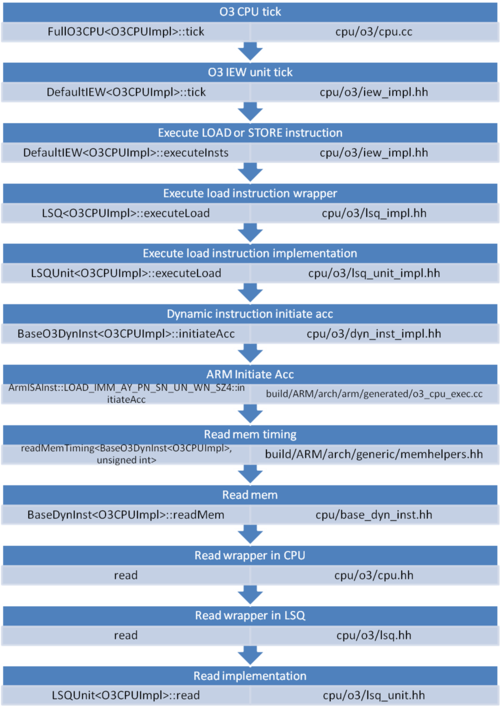 O3 CPU tick

FullO3CPU<O3CPUImpl>::tick

cpu/o3/cpu.cc

O3 IEW unit tick

DefaultIEW<O3CPUImpl>::tick

cpu/o3/iew_impl.hh

Execute LOAD or STORE instruction

DefaultIEW<O3CPUImpl>::executeInsts

cpu/o3/iew_impl.hh

Execute load instruction wrapper

LSQ<O3CPUImpl>::executeLoad

cpu/o3/lsq_impl.hh

Execute load instruction implementation

LSQUnit<O3CPUImpl>::executeLoad

cpu/o3/lsq_unit_impl.hh

Dynamic instruction initiate acc

BaseO3DynInst<O3CPUImpl>::initiateAcc

cpu/o3/dyn_inst_impl.hh

ARM Initiate Acc

ArmISAInst::LOAD_IMM_AY_PN_SN_UN_WN_SZ4::initiateAcc

build/ARM/arch/arm/generated/o3_cpu_exec.cc

Read mem timing

readMemTiming<BaseO3DynInst<O3CPUImpl>, unsigned int>

build/ARM/arch/generic/memhelpers.hh

Read mem

BaseDynInst<O3CPUImpl>::readMem

cpu/base_dyn_inst.hh

Read wrapper in CPU

read

cpu/o3/cpu.hh

Read wrapper in LSQ

read

cpu/o3/lsq.hh

Read implementation

LSQUnit<O3CPUImpl>::read

cpu/o3/lsq_unit.hh